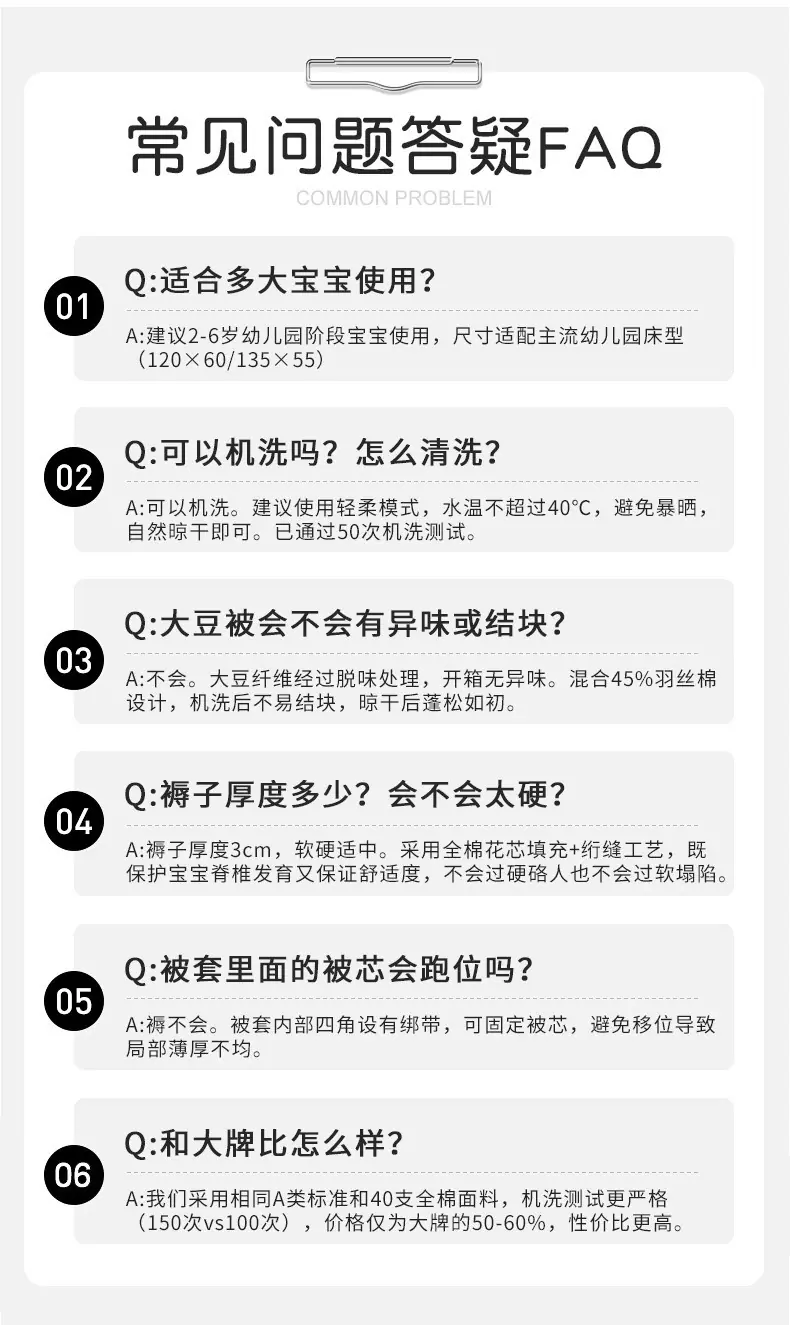 常见问题答疑FAQ

COMMON PROBLEM

01

Q:适合多大宝宝使用？

A:建议2-6岁幼儿园阶段宝宝使用，尺寸适配主流幼儿园床型（120×60/135×55）

02

Q:可以机洗吗？怎么清洗？

A:可以机洗。建议使用轻柔模式，水温不超过40°C，避免暴晒，自然晾干即可。已通过50次机洗测试。

03

Q:大豆被会不会有异味或结块？

A:不会。大豆纤维经过脱味处理，开箱无异味。混合45%羽丝棉设计，机洗后不易结块，晾干后蓬松如初。

04

Q:褥子厚度多少？会不会太硬？

A:褥子厚度3cm，软硬适中。采用全棉花芯填充+绗缝工艺，既保护宝宝脊椎发育又保证舒适度，不会过硬硌人也不会过软塌陷。

05

Q:被套里面的被芯会跑位吗？

A:褥不会。被套内部四角设有绑带，可固定被芯，避免移位导致局部薄厚不均。

06

Q:和大牌比怎么样？

A:我们采用相同A类标准和40支全棉面料，机洗测试更严格（150次vs100次），价格仅为大牌的50-60%，性价比更高。